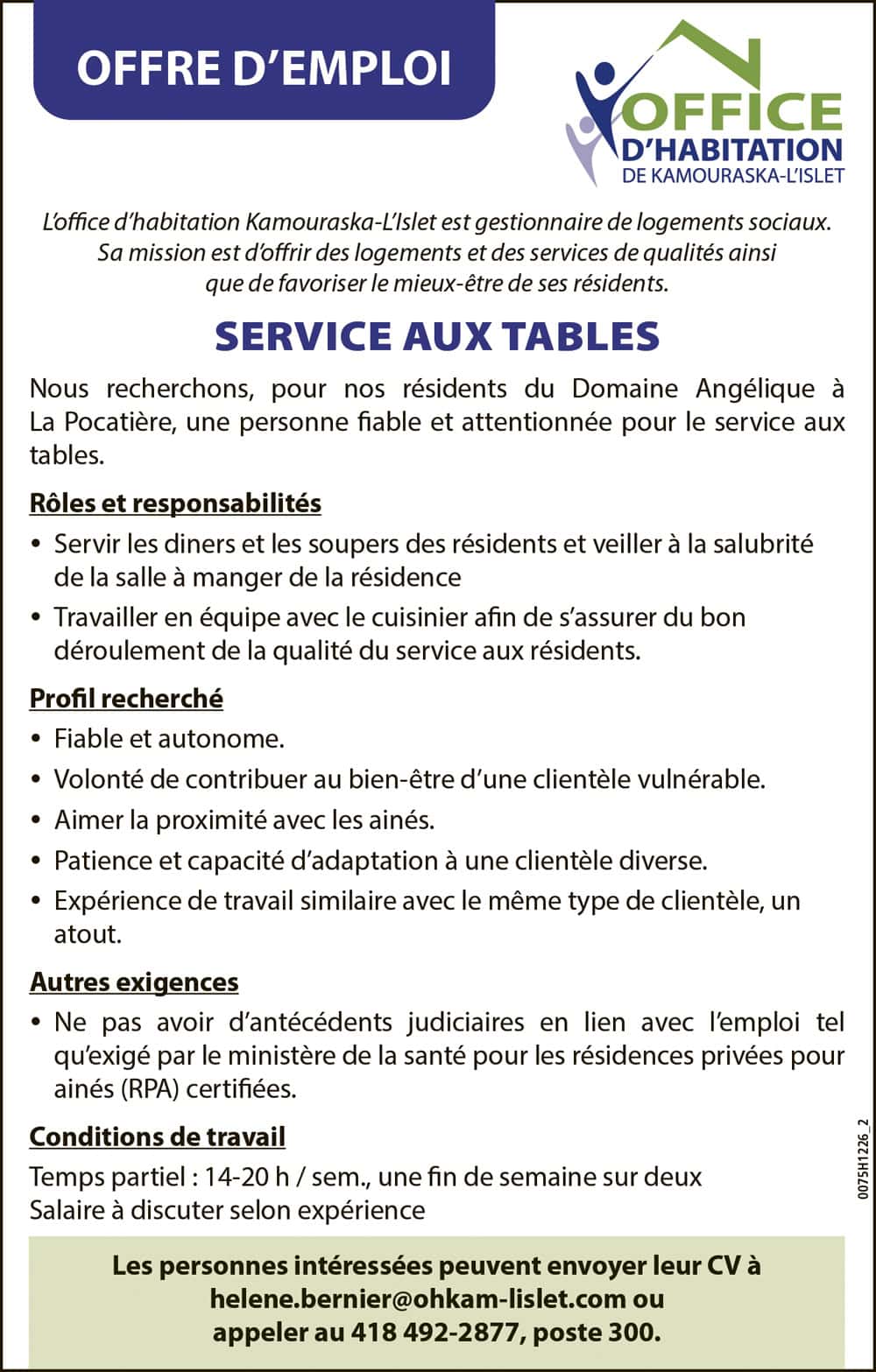 OFFRE D'EMPLOI

OFFICE D'HABITATION DE KAMOURASKA-L'ISLET

L'office d'habitation Kamouraska-L'Islet est gestionnaire de logements sociaux. Sa mission est d'offrir des logements et des services de qualités ainsi que de favoriser le mieux-être de ses résidents.

SERVICE AUX TABLES

Nous recherchons, pour nos résidents du Domaine Angélique à La Pocatière, une personne fiable et attentionnée pour le service aux tables.

Rôles et responsabilités

• Servir les diners et les soupers des résidents et veiller à la salubrité de la salle à manger de la résidence
• Travailler en équipe avec le cuisinier afin de s'assurer du bon déroulement de la qualité du service aux résidents.

Profil recherché

• Fiable et autonome.
• Volonté de contribuer au bien-être d'une clientèle vulnérable.
• Aimer la proximité avec les ainés.
• Patience et capacité d'adaptation à une clientèle diverse.
• Expérience de travail similaire avec le même type de clientèle, un atout.

Autres exigences

• Ne pas avoir d'antécédents judiciaires en lien avec l'emploi tel qu'exigé par le ministère de la santé pour les résidences privées pour ainés (RPA) certifiées.

Conditions de travail

Temps partiel : 14-20 h / sem., une fin de semaine sur deux
Salaire à discuter selon expérience

0075H1226_2

Les personnes intéressées peuvent envoyer leur CV à helene.bernier@ohkam-lislet.com ou appeler au 418 492-2877, poste 300.